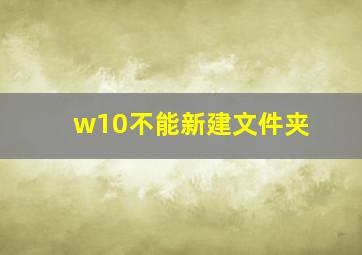 w10不能新建文件夹